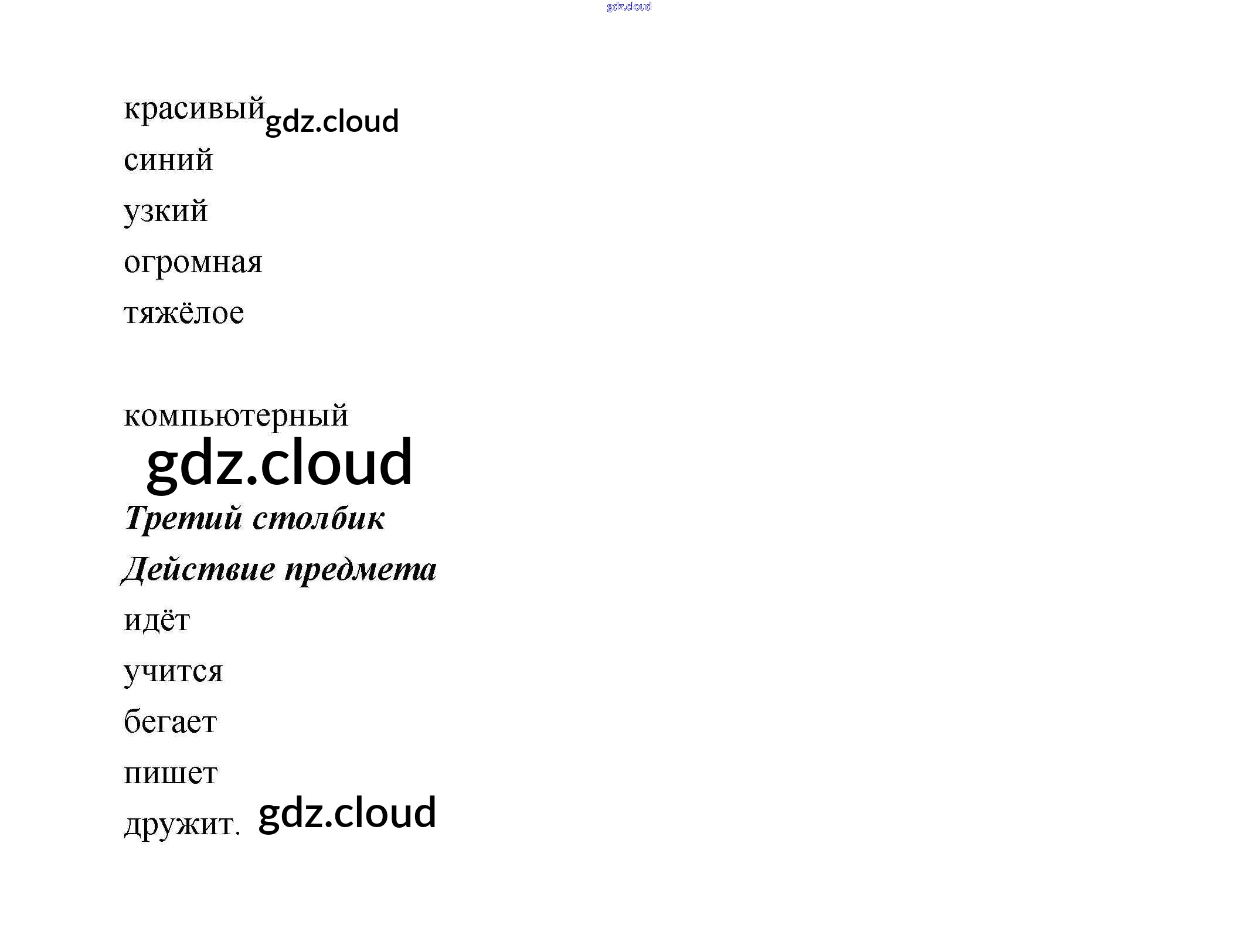 красивый

синий

узкий

огромная

тяжёлое

компьютерный

Третий столбик

Действие предмета

идёт

учится

бегает

пишет

дружит.

gdz.cloud